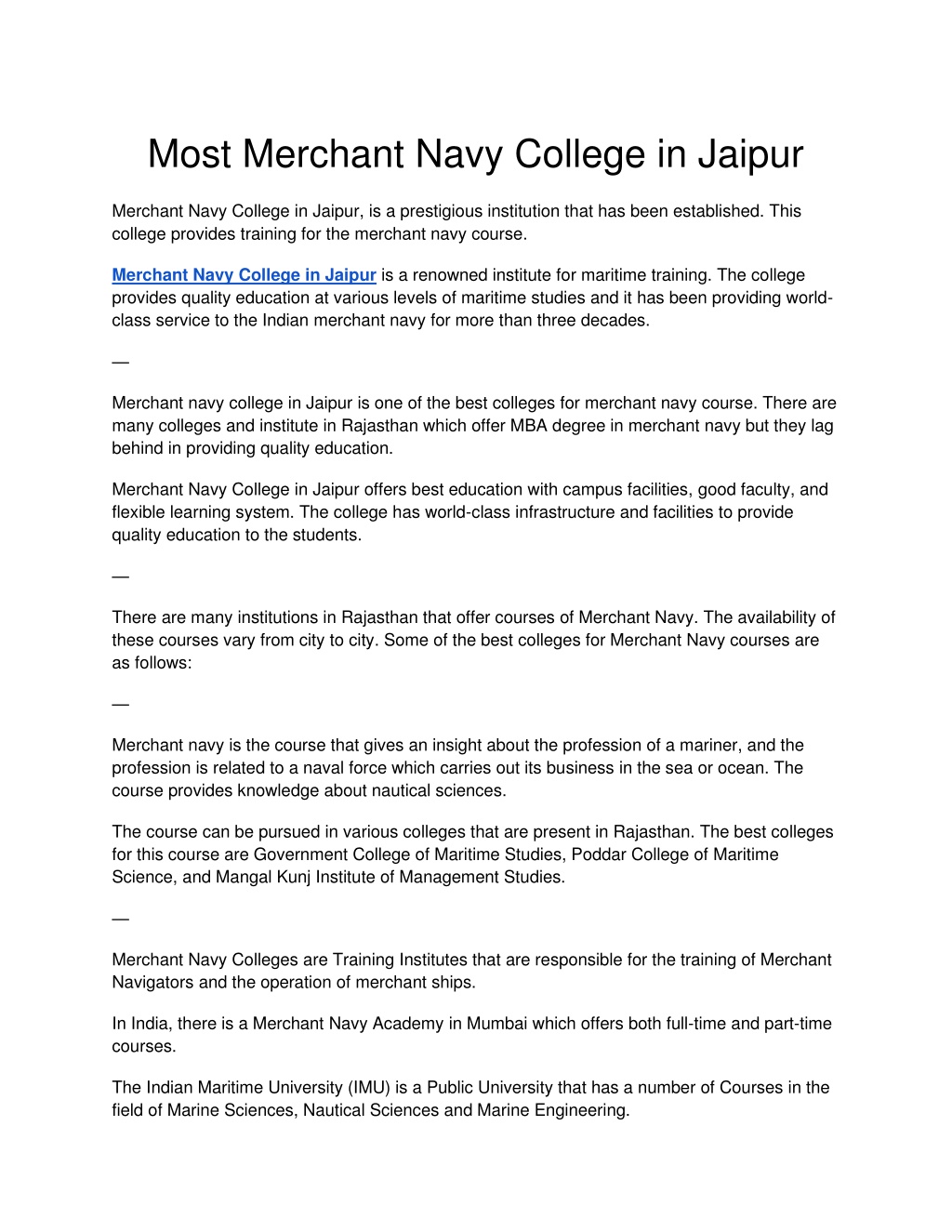 Most Merchant Navy College in Jaipur

Merchant Navy College in Jaipur, is a prestigious institution that has been established. This college provides training for the merchant navy course.

Merchant Navy College in Jaipur is a renowned institute for maritime training. The college provides quality education at various levels of maritime studies and it has been providing world-class service to the Indian merchant navy for more than three decades.

—

Merchant navy college in Jaipur is one of the best colleges for merchant navy course. There are many colleges and institute in Rajasthan which offer MBA degree in merchant navy but they lag behind in providing quality education.

Merchant Navy College in Jaipur offers best education with campus facilities, good faculty, and flexible learning system. The college has world-class infrastructure and facilities to provide quality education to the students.

—

There are many institutions in Rajasthan that offer courses of Merchant Navy. The availability of these courses vary from city to city. Some of the best colleges for Merchant Navy courses are as follows:

—

Merchant navy is the course that gives an insight about the profession of a mariner, and the profession is related to a naval force which carries out its business in the sea or ocean. The course provides knowledge about nautical sciences.

The course can be pursued in various colleges that are present in Rajasthan. The best colleges for this course are Government College of Maritime Studies, Poddar College of Maritime Science, and Mangal Kunj Institute of Management Studies.

—

Merchant Navy Colleges are Training Institutes that are responsible for the training of Merchant Navigators and the operation of merchant ships.

In India, there is a Merchant Navy Academy in Mumbai which offers both full-time and part-time courses.

The Indian Maritime University (IMU) is a Public University that has a number of Courses in the field of Marine Sciences, Nautical Sciences and Marine Engineering.